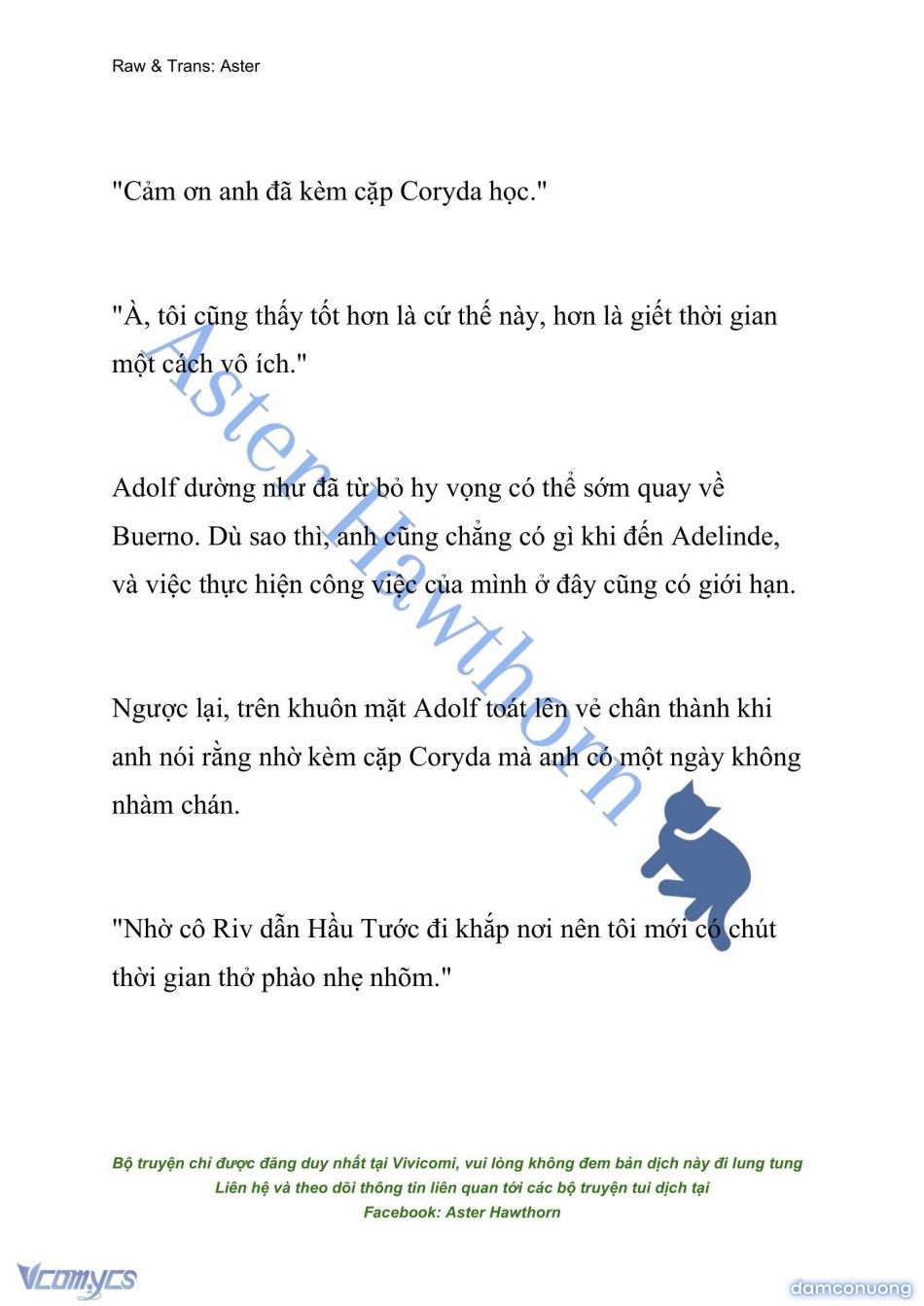 Raw & Trans: Aster

"Cảm ơn anh đã kèm cặp Coryda học."

"À, tôi cũng thấy tốt hơn là cứ thế này, hơn là giết thời gian một cách vô ích."

Adolf dường như đã từ bỏ hy vọng có thể sớm quay về Buerno. Dù sao thì, anh cũng chẳng có gì khi đến Adelinde, và việc thực hiện công việc của mình ở đây cũng có giới hạn.

Ngược lại, trên khuôn mặt Adolf toát lên vẻ chân thành khi anh nói rằng nhờ kèm cặp Coryda mà anh có một ngày không nhàm chán.

"Nhờ cô Riv dẫn Hầu Tước đi khắp nơi nên tôi mới có chút thời gian thở phào nhẹ nhõm."

Aster Hawthorn

Bộ truyện chỉ được đăng duy nhất tại Vivicomi, vui lòng không đem bản dịch này đi lung tung
Liên hệ và theo dõi thông tin liên quan tới các bộ truyện tui dịch tại
Facebook: Aster Hawthorn

Vcomycs

damconuong